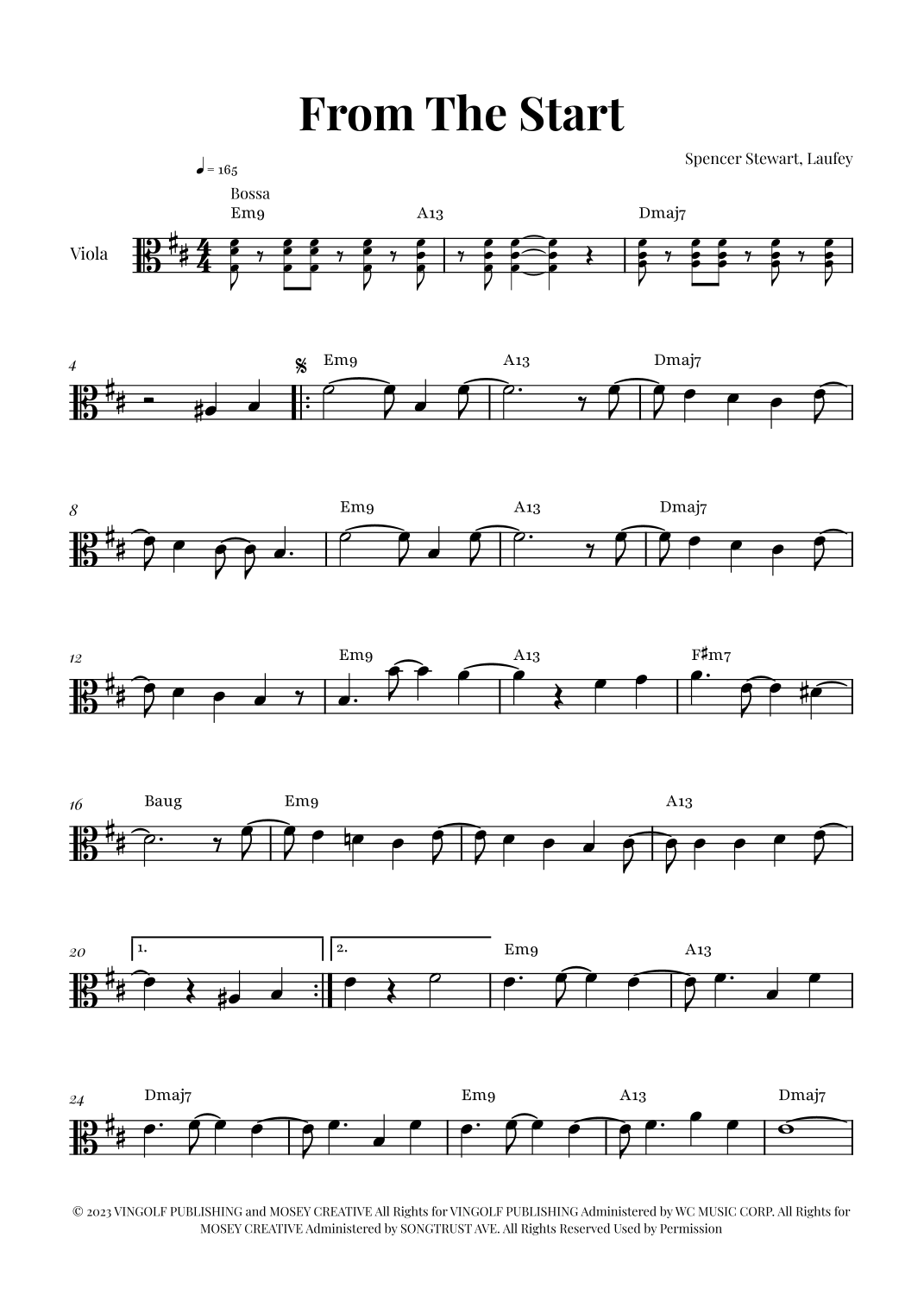 From The Start

Spencer Stewart, Laufey

♩ = 165

Bossa

Em9

A13

Dmaj7

Viola

4

Em9

A13

Dmaj7

8

Em9

A13

Dmaj7

12

Em9

A13

F♯m7

16

Baug

Em9

A13

20

1.

2.

Em9

A13

24

Dmaj7

Em9

A13

Dmaj7

© 2023 VINGOLF PUBLISHING and MOSEY CREATIVE All Rights for VINGOLF PUBLISHING Administered by WC MUSIC CORP. All Rights for MOSEY CREATIVE Administered by SONGTRUST AVE. All Rights Reserved Used by Permission